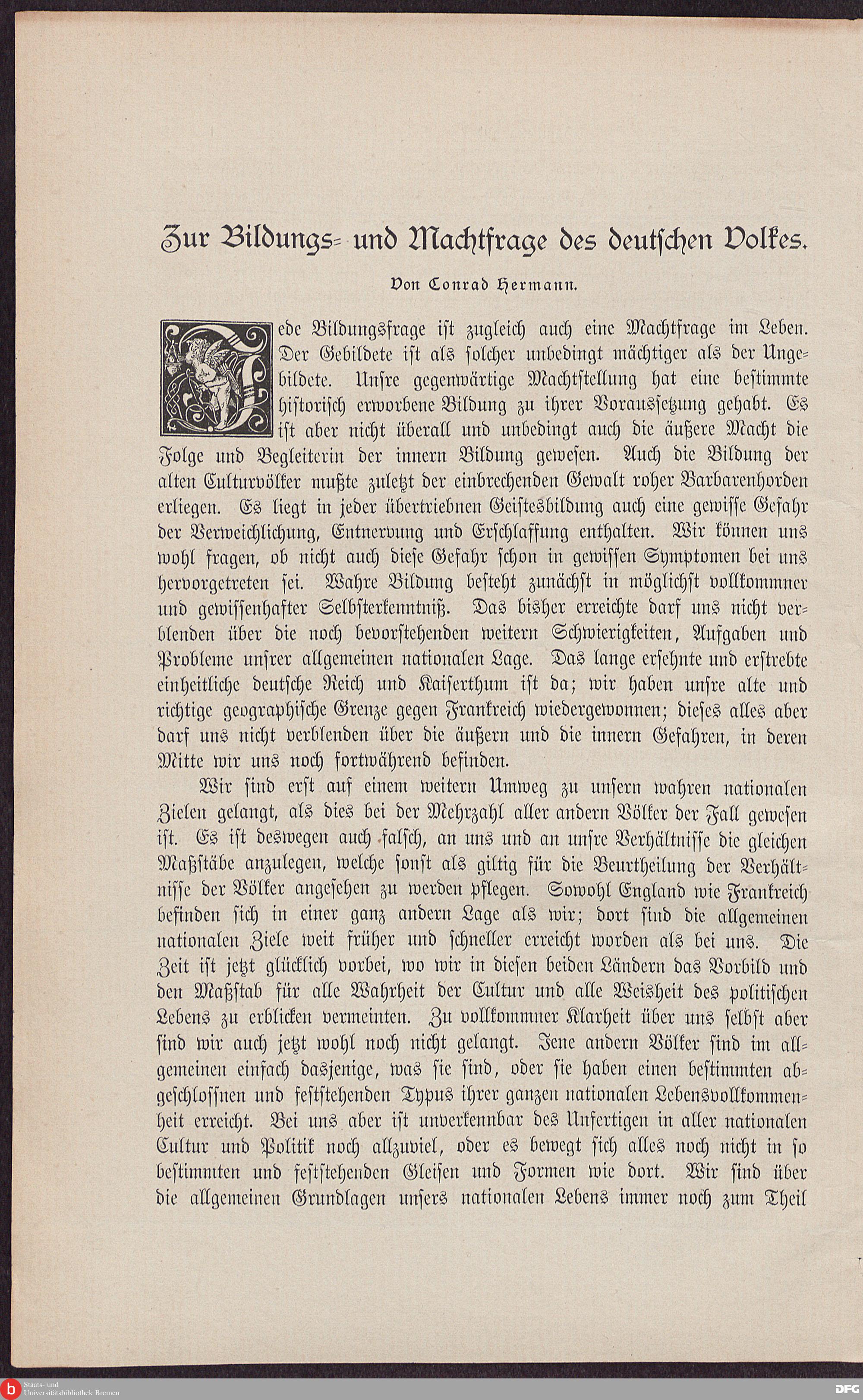 Zur Bildungs- und Machtfrage des deutschen Volkes.

Von Conrad Hermann.

Jede Bildungsfrage ist zugleich auch eine Machtfrage im Leben. Der Gebildete ist als solcher unbedingt mächtiger als der Ungebildete. Unsre gegenwärtige Machtstellung hat eine bestimmte historisch erworbene Bildung zu ihrer Voraussetzung gehabt. Es ist aber nicht überall und unbedingt auch die äußere Macht die Folge und Begleiterin der innern Bildung gewesen. Auch die Bildung der alten Culturvölker mußte zuletzt der einbrechenden Gewalt roher Barbarenhorden erliegen. Es liegt in jeder übertriebnen Geistesbildung auch eine gewisse Gefahr der Verweichlichung, Entnervung und Erschlaffung enthalten. Wir können uns wohl fragen, ob nicht auch diese Gefahr schon in gewissen Symptomen bei uns hervorgetreten sei. Wahre Bildung besteht zunächst in möglichst vollkommner und gewissenhafter Selbsterkenntniß. Das bisher erreichte darf uns nicht verblenden über die noch bevorstehenden weitern Schwierigkeiten, Aufgaben und Probleme unsrer allgemeinen nationalen Lage. Das lange ersehnte und erstrebte einheitliche deutsche Reich und Kaiserthum ist da; wir haben unsre alte und richtige geographische Grenze gegen Frankreich wiedergewonnen; dieses alles aber darf uns nicht verblenden über die äußern und die innern Gefahren, in deren Mitte wir uns noch fortwährend befinden.

Wir sind erst auf einem weitern Umweg zu unsern wahren nationalen Zielen gelangt, als dies bei der Mehrzahl aller andern Völker der Fall gewesen ist. Es ist deswegen auch falsch, an uns und an unsre Verhältnisse die gleichen Maßstäbe anzulegen, welche sonst als giltig für die Beurtheilung der Verhältnisse der Völker angesehen zu werden pflegen. Sowohl England wie Frankreich befinden sich in einer ganz andern Lage als wir; dort sind die allgemeinen nationalen Ziele weit früher und schneller erreicht worden als bei uns. Die Zeit ist jetzt glücklich vorbei, wo wir in diesen beiden Ländern das Vorbild und den Maßstab für alle Wahrheit der Cultur und alle Weisheit des politischen Lebens zu erblicken vermeinten. Zu vollkommner Klarheit über uns selbst aber sind wir auch jetzt wohl noch nicht gelangt. Jene andern Völker sind im allgemeinen einfach dasjenige, was sie sind, oder sie haben einen bestimmten abgeschlossnen und feststehenden Typus ihrer ganzen nationalen Lebensvollkommenheit erreicht. Bei uns aber ist unverkennbar des Unfertigen in aller nationalen Cultur und Politik noch allzuviel, oder es bewegt sich alles noch nicht in so bestimmten und feststehenden Gleisen und Formen wie dort. Wir sind über die allgemeinen Grundlagen unsers nationalen Lebens immer noch zum Theil

Staats- und Universitätsbibliothek Bremen
DFG